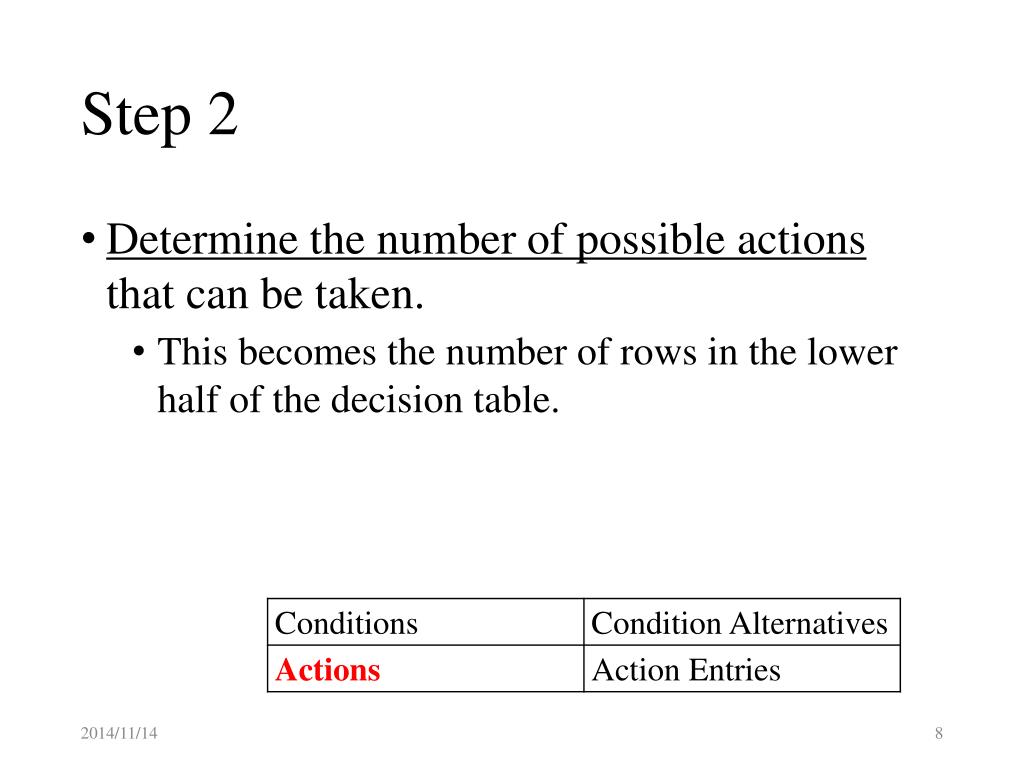 Step 2

• Determine the number of possible actions that can be taken.
  • This becomes the number of rows in the lower half of the decision table.

| Conditions | Condition Alternatives |
|---|---|
| Actions | Action Entries |

2014/11/14

8